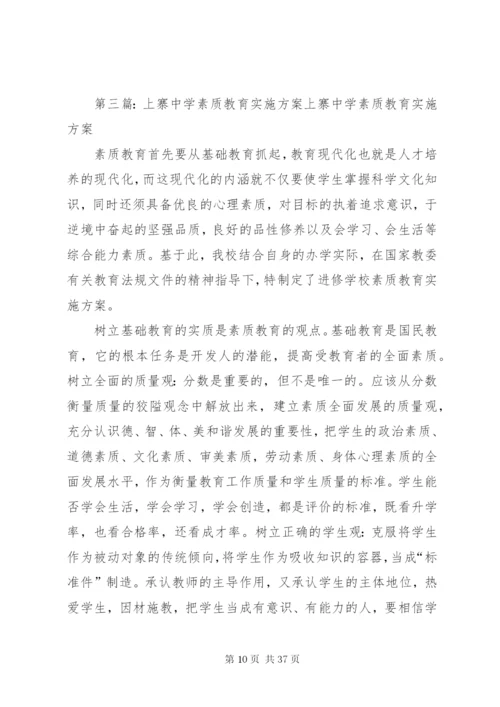 第三篇：上寨中学素质教育实施方案上寨中学素质教育实施方案

素质教育首先要从基础教育抓起，教育现代化也就是人才培养的现代化，而这现代化的内涵就不仅要使学生掌握科学文化知识，同时还须具备优良的心理素质，对目标的执着追求意识，于逆境中奋起的坚强品质，良好的品性修养以及会学习、会生活等综合能力素质。基于此，我校结合自身的办学实际，在国家教委有关教育法规文件的精神指导下，特制定了进修学校素质教育实施方案。

树立基础教育的实质是素质教育的观点。基础教育是国民教育，它的根本任务是开发人的潜能，提高受教育者的全面素质。树立全面的质量观：分数是重要的，但不是唯一的。应该从分数衡量质量的狭隘观念中解放出来，建立素质全面发展的质量观，充分认识德、智、体、美和谐发展的重要性，把学生的政治素质、道德素质、文化素质、审美素质，劳动素质、身体心理素质的全面发展水平，作为衡量教育工作质量和学生质量的标准。学生能否学会生活，学会学习，学会创造，都是评价的标准，既看升学率，也看合格率，还看成才率。树立正确的学生观：克服将学生作为被动对象的传统倾向，将学生作为吸收知识的容器，当成“标准件”制造。承认教师的主导作用，又承认学生的主体地位，热爱学生，因材施教，把学生当成有意识、有能力的人，要相信学

第 10 页 共 37 页